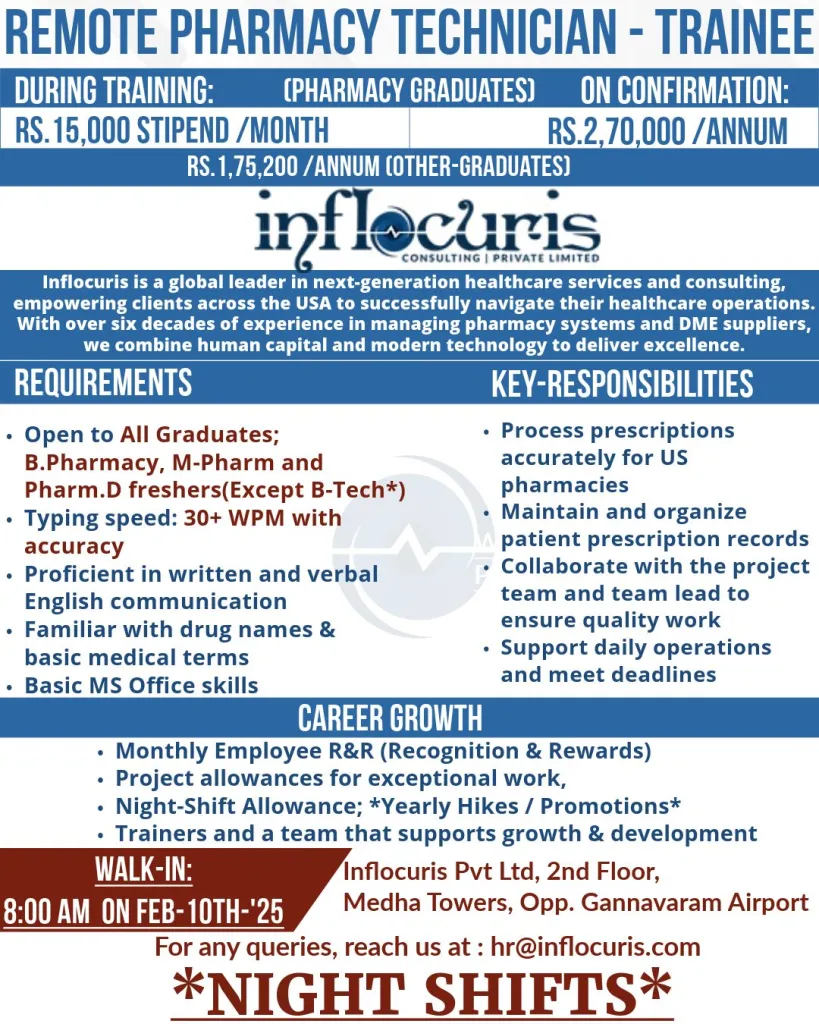 REMOTE PHARMACY TECHNICIAN - TRAINEE

DURING TRAINING: (PHARMACY GRADUATES) ON CONFIRMATION:

RS.15,000 STIPEND /MONTH RS.2,70,000 /ANNUM

RS.1,75,200 /ANNUM (OTHER-GRADUATES)

inflocuris
CONSULTING | PRIVATE LIMITED

Inflocuris is a global leader in next-generation healthcare services and consulting, empowering clients across the USA to successfully navigate their healthcare operations. With over six decades of experience in managing pharmacy systems and DME suppliers, we combine human capital and modern technology to deliver excellence.

REQUIREMENTS

• Open to All Graduates; B.Pharmacy, M-Pharm and Pharm.D freshers(Except B-Tech*)
• Typing speed: 30+ WPM with accuracy
• Proficient in written and verbal English communication
• Familiar with drug names & basic medical terms
• Basic MS Office skills

KEY-RESPONSIBILITIES

• Process prescriptions accurately for US pharmacies
• Maintain and organize patient prescription records
• Collaborate with the project team and team lead to ensure quality work
• Support daily operations and meet deadlines

CAREER GROWTH

• Monthly Employee R&R (Recognition & Rewards)
• Project allowances for exceptional work,
• Night-Shift Allowance; *Yearly Hikes / Promotions*
• Trainers and a team that supports growth & development

WALK-IN:
8:00 AM ON FEB-10TH-'25

Inflocuris Pvt Ltd, 2nd Floor, Medha Towers, Opp. Gannavaram Airport

For any queries, reach us at : hr@inflocuris.com

*NIGHT SHIFTS*